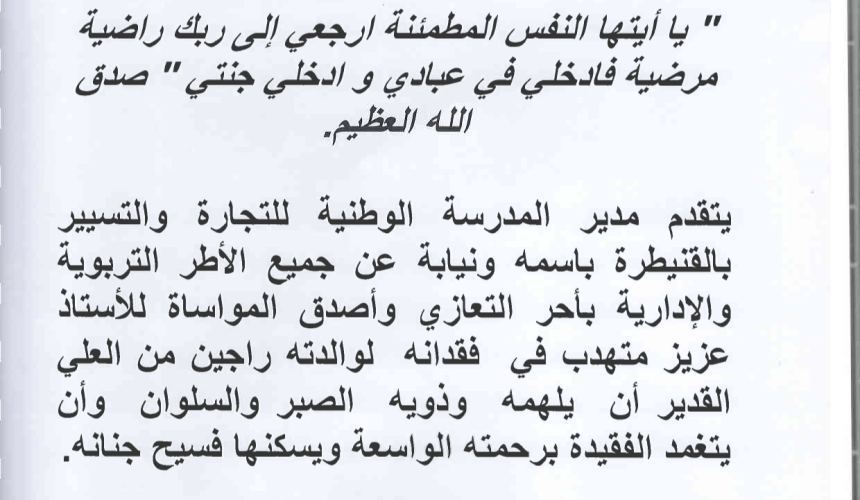 " يا أيتها النفس المطمئنة ارجعي إلى ربك راضية مرضية فادخلي في عبادي و ادخلي جنتي " صدق الله العظيم.

يتقدم مدير المدرسة الوطنية للتجارة والتسيير بالقنيطرة باسمه ونيابة عن جميع الأطر التربوية والإدارية بأحر التعازي وأصدق المواساة للأستاذ عزيز متهدب في فقدانه لوالدته راجين من العلي القدير أن يلهمه وذويه الصبر والسلوان وأن يتغمد الفقيدة برحمته الواسعة ويسكنها فسيح جنانه.